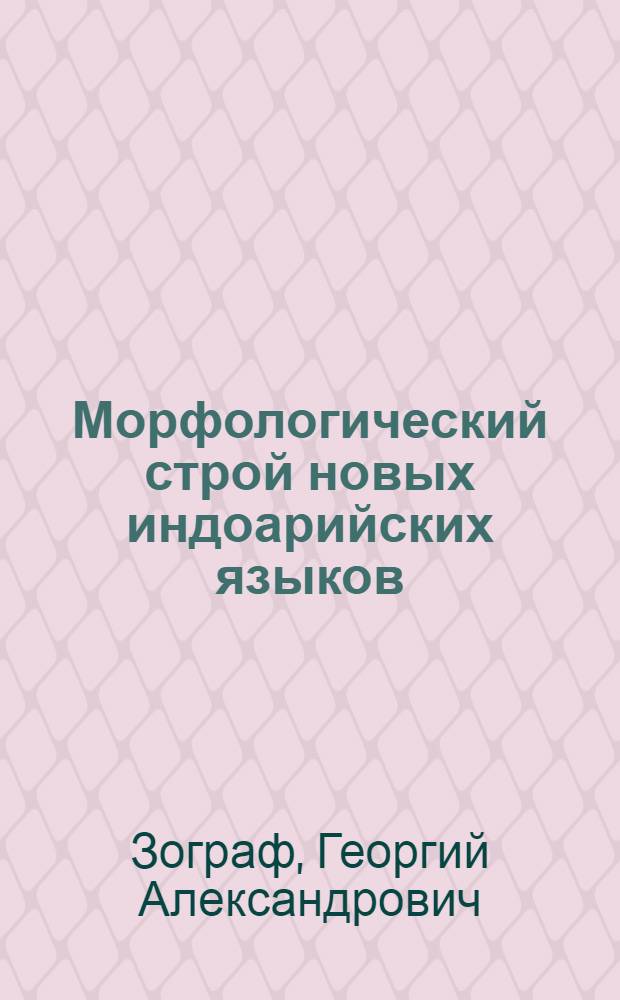 Морфологический строй новых индоарийских языков

Зограф, Георгий Александрович